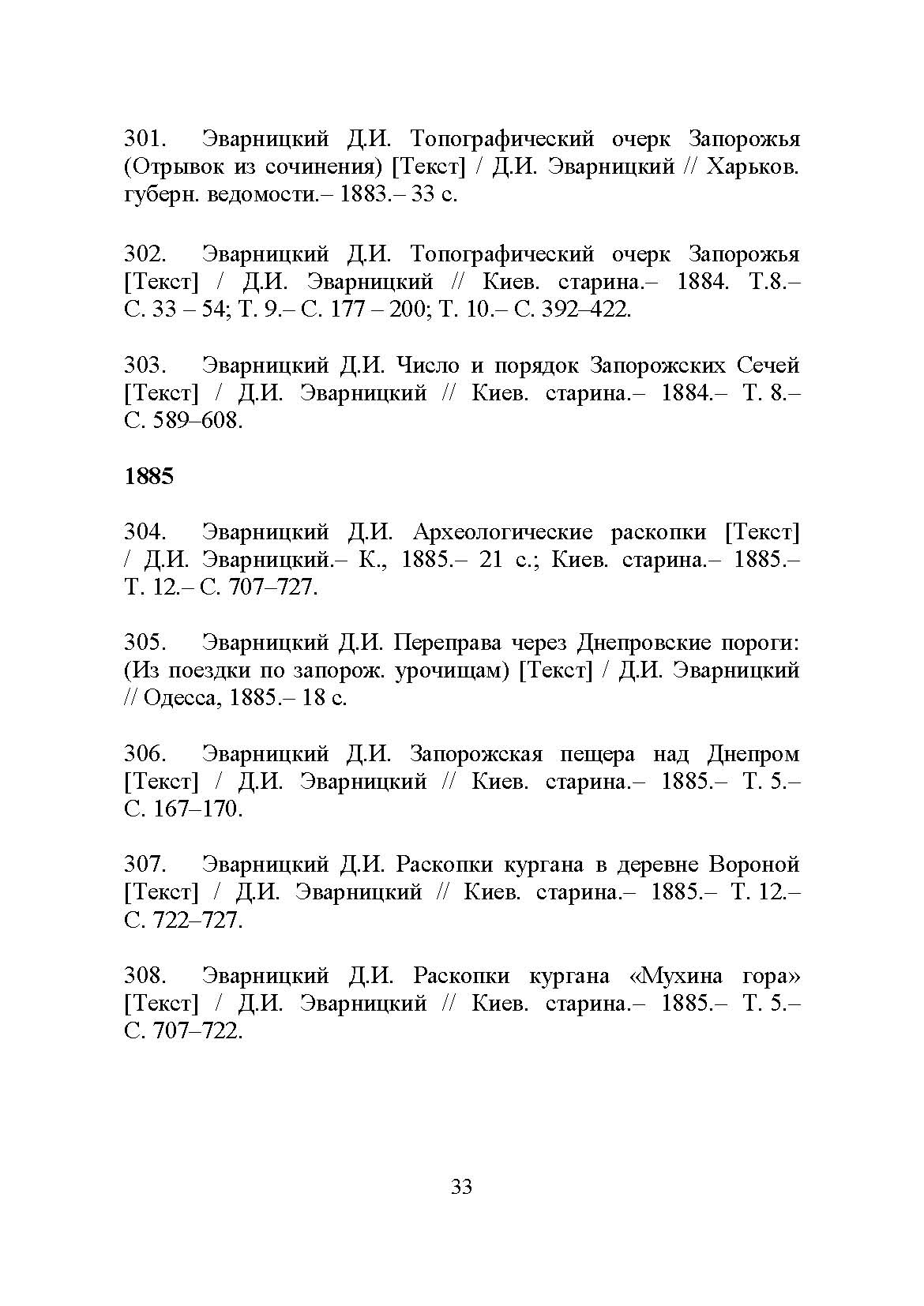 301. Эварницкий Д.И. Топографический очерк Запорожья (Отрывок из сочинения) [Текст] / Д.И. Эварницкий // Харьков. губерн. ведомости.– 1883.– 33 с.

302. Эварницкий Д.И. Топографический очерк Запорожья [Текст] / Д.И. Эварницкий // Киев. старина.– 1884. Т.8.– С. 33 – 54; Т. 9.– С. 177 – 200; Т. 10.– С. 392–422.

303. Эварницкий Д.И. Число и порядок Запорожских Сечей [Текст] / Д.И. Эварницкий // Киев. старина.– 1884.– Т. 8.– С. 589–608.

1885

304. Эварницкий Д.И. Археологические раскопки [Текст] / Д.И. Эварницкий.– К., 1885.– 21 с.; Киев. старина.– 1885.– Т. 12.– С. 707–727.

305. Эварницкий Д.И. Переправа через Днепровские пороги: (Из поездки по запорож. урочищам) [Текст] / Д.И. Эварницкий // Одесса, 1885.– 18 с.

306. Эварницкий Д.И. Запорожская пещера над Днепром [Текст] / Д.И. Эварницкий // Киев. старина.– 1885.– Т. 5.– С. 167–170.

307. Эварницкий Д.И. Раскопки кургана в деревне Вороной [Текст] / Д.И. Эварницкий // Киев. старина.– 1885.– Т. 12.– С. 722–727.

308. Эварницкий Д.И. Раскопки кургана «Мухина гора» [Текст] / Д.И. Эварницкий // Киев. старина.– 1885.– Т. 5.– С. 707–722.

33